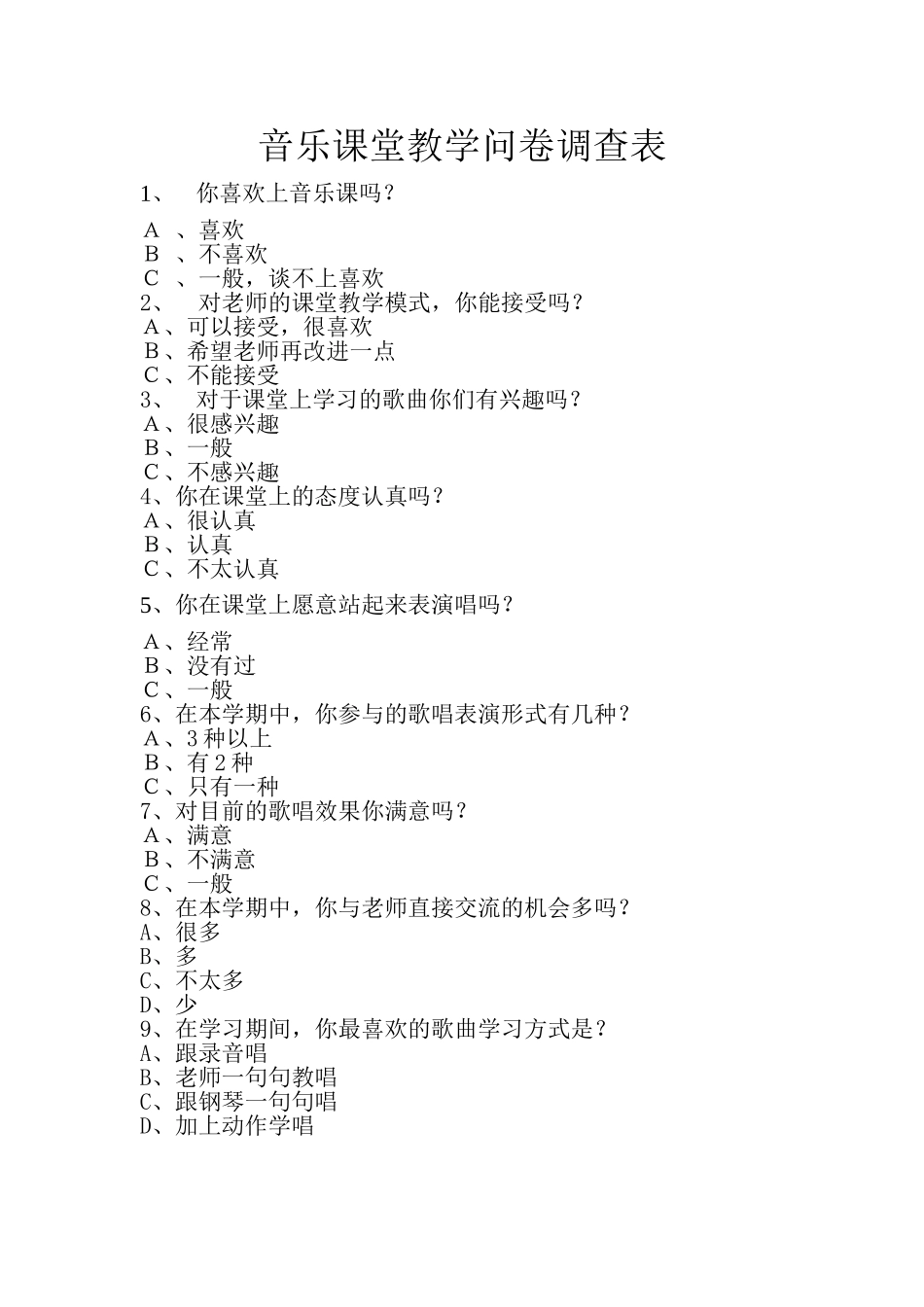 音乐课堂教学问卷调查表

1、 你喜欢上音乐课吗？

A 、喜欢
B 、不喜欢
C 、一般，谈不上喜欢
2、 对老师的课堂教学模式，你能接受吗？
A、可以接受，很喜欢
B、希望老师再改进一点
C、不能接受
3、 对于课堂上学习的歌曲你们有兴趣吗？
A、很感兴趣
B、一般
C、不感兴趣
4、你在课堂上的态度认真吗？
A、很认真
B、认真
C、不太认真

5、你在课堂上愿意站起来表演唱吗？

A、经常
B、没有过
C、一般
6、在本学期中，你参与的歌唱表演形式有几种？
A、3种以上
B、有2种
C、只有一种
7、对目前的歌唱效果你满意吗？
A、满意
B、不满意
C、一般
8、在本学期中，你与老师直接交流的机会多吗？
A、很多
B、多
C、不太多
D、少
9、在学习期间，你最喜欢的歌曲学习方式是？
A、跟录音唱
B、老师一句句教唱
C、跟钢琴一句句唱
D、加上动作学唱